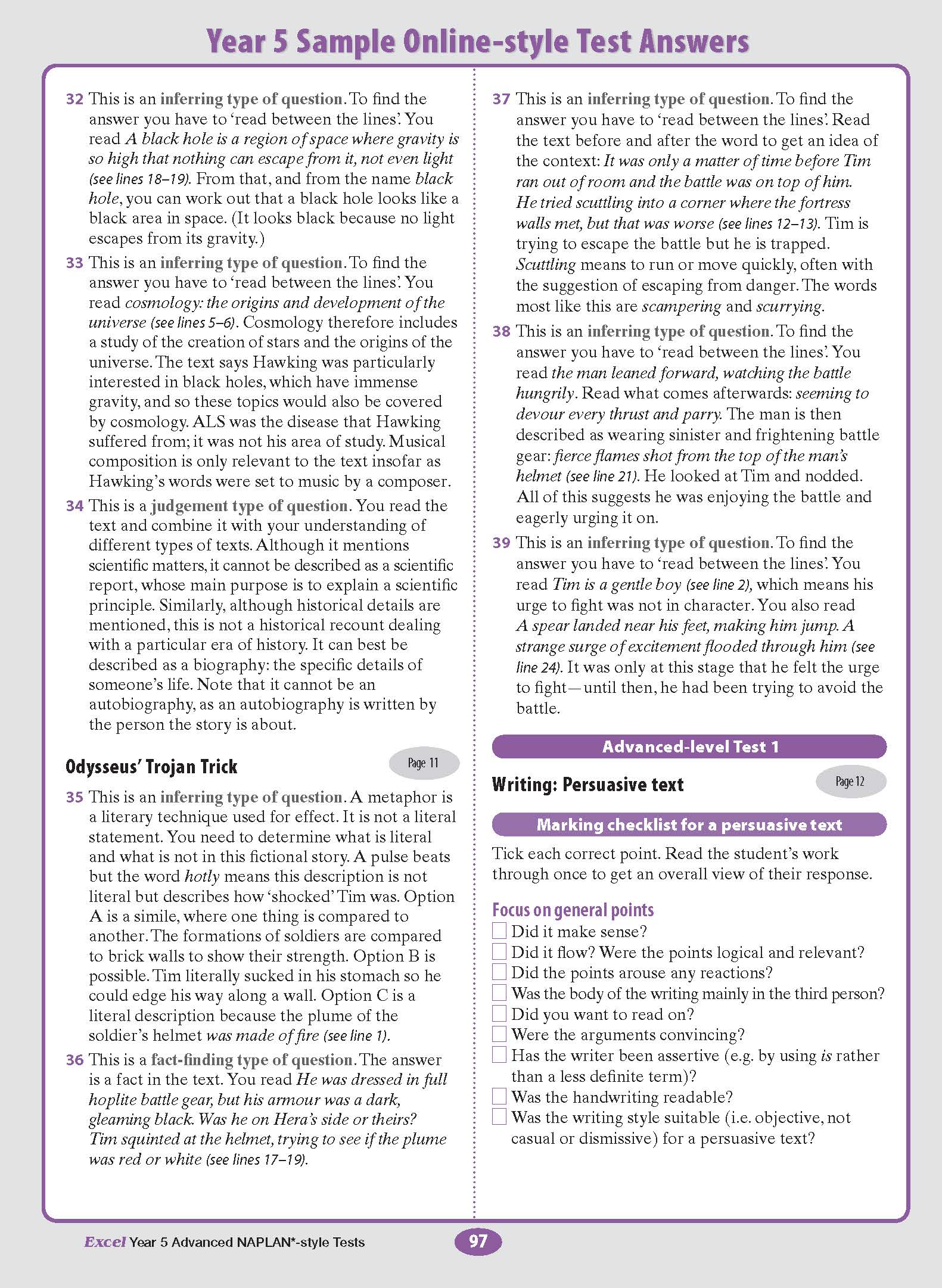 Year 5 Sample Online-style Test Answers

32 This is an inferring type of question. To find the answer you have to 'read between the lines'. You read A black hole is a region of space where gravity is so high that nothing can escape from it, not even light (see lines 18–19). From that, and from the name black hole, you can work out that a black hole looks like a black area in space. (It looks black because no light escapes from its gravity.)

33 This is an inferring type of question. To find the answer you have to 'read between the lines'. You read cosmology: the origins and development of the universe (see lines 5–6). Cosmology therefore includes a study of the creation of stars and the origins of the universe. The text says Hawking was particularly interested in black holes, which have immense gravity, and so these topics would also be covered by cosmology. ALS was the disease that Hawking suffered from; it was not his area of study. Musical composition is only relevant to the text insofar as Hawking's words were set to music by a composer.

34 This is a judgement type of question. You read the text and combine it with your understanding of different types of texts. Although it mentions scientific matters, it cannot be described as a scientific report, whose main purpose is to explain a scientific principle. Similarly, although historical details are mentioned, this is not a historical recount dealing with a particular era of history. It can best be described as a biography: the specific details of someone's life. Note that it cannot be an autobiography, as an autobiography is written by the person the story is about.

Odysseus' Trojan Trick

Page 11

35 This is an inferring type of question. A metaphor is a literary technique used for effect. It is not a literal statement. You need to determine what is literal and what is not in this fictional story. A pulse beats but the word hotly means this description is not literal but describes how 'shocked' Tim was. Option A is a simile, where one thing is compared to another. The formations of soldiers are compared to brick walls to show their strength. Option B is possible. Tim literally sucked in his stomach so he could edge his way along a wall. Option C is a literal description because the plume of the soldier's helmet was made of fire (see line 1).

36 This is a fact-finding type of question. The answer is a fact in the text. You read He was dressed in full hoplite battle gear, but his armour was a dark, gleaming black. Was he on Hera's side or theirs? Tim squinted at the helmet, trying to see if the plume was red or white (see lines 17–19).

37 This is an inferring type of question. To find the answer you have to 'read between the lines'. Read the text before and after the word to get an idea of the context: It was only a matter of time before Tim ran out of room and the battle was on top of him. He tried scuttling into a corner where the fortress walls met, but that was worse (see lines 12–13). Tim is trying to escape the battle but he is trapped. Scuttling means to run or move quickly, often with the suggestion of escaping from danger. The words most like this are scampering and scurrying.

38 This is an inferring type of question. To find the answer you have to 'read between the lines'. You read the man leaned forward, watching the battle hungrily. Read what comes afterwards: seeming to devour every thrust and parry. The man is then described as wearing sinister and frightening battle gear: fierce flames shot from the top of the man's helmet (see line 21). He looked at Tim and nodded. All of this suggests he was enjoying the battle and eagerly urging it on.

39 This is an inferring type of question. To find the answer you have to 'read between the lines'. You read Tim is a gentle boy (see line 2), which means his urge to fight was not in character. You also read A spear landed near his feet, making him jump. A strange surge of excitement flooded through him (see line 24). It was only at this stage that he felt the urge to fight—until then, he had been trying to avoid the battle.

Advanced-level Test 1

Writing: Persuasive text

Page 12

Marking checklist for a persuasive text

Tick each correct point. Read the student's work through once to get an overall view of their response.

Focus on general points
☐ Did it make sense?
☐ Did it flow? Were the points logical and relevant?
☐ Did the points arouse any reactions?
☐ Was the body of the writing mainly in the third person?
☐ Did you want to read on?
☐ Were the arguments convincing?
☐ Has the writer been assertive (e.g. by using is rather than a less definite term)?
☐ Was the handwriting readable?
☐ Was the writing style suitable (i.e. objective, not casual or dismissive) for a persuasive text?

Excel Year 5 Advanced NAPLAN*-style Tests

97